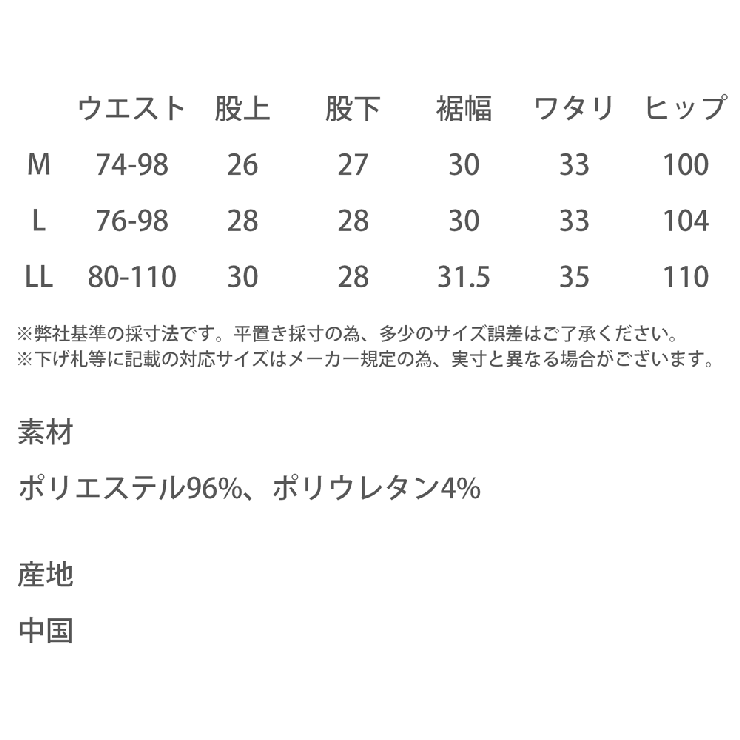 |  | ウエスト | 股上 | 股下 | 裾幅 | ワタリ | ヒップ |
|---|---|---|---|---|---|---|
| M | 74-98 | 26 | 27 | 30 | 33 | 100 |
| L | 76-98 | 28 | 28 | 30 | 33 | 104 |
| LL | 80-110 | 30 | 28 | 31.5 | 35 | 110 |

※弊社基準の採寸法です。平置き採寸の為、多少のサイズ誤差はご了承ください。
※下げ札等に記載の対応サイズはメーカー規定の為、実寸と異なる場合がございます。

素材

ポリエステル96%、ポリウレタン4%

産地

中国